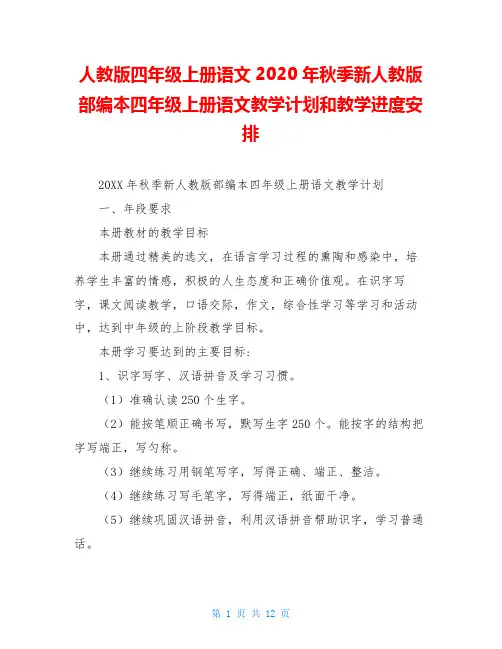 人教版四年级上册语文 2020 年秋季新人教版部编本四年级上册语文教学计划和教学进度安排

20XX 年秋季新人教版部编本四年级上册语文教学计划

一、年段要求

本册教材的教学目标

本册通过精美的选文，在语言学习过程的熏陶和感染中，培养学生丰富的情感，积极的人生态度和正确价值观。在识字写字，课文阅读教学，口语交际，作文，综合性学习等学习和活动中，达到中年级的上阶段教学目标。

本册学习要达到的主要目标：

1、识字写字、汉语拼音及学习习惯。

（1）准确认读 250 个生字。

（2）能按笔顺正确书写，默写生字 250 个。能按字的结构把字写端正，写匀称。

（3）继续练习用钢笔写字，写得正确、端正、整洁。

（4）继续练习写毛笔字，写得端正，纸面干净。

（5）继续巩固汉语拼音，利用汉语拼音帮助识字，学习普通话。

第 1 页 共 12 页